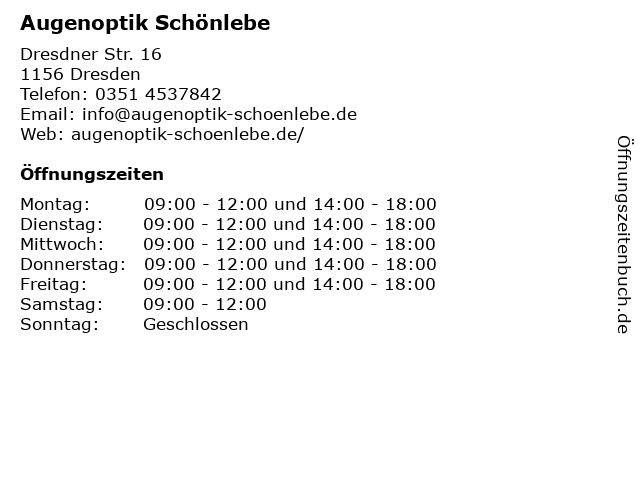 Augenoptik Schönlebe

Dresdner Str. 16
1156 Dresden
Telefon: 0351 4537842
Email: info@augenoptik-schoenlebe.de
Web: augenoptik-schoenlebe.de/

Öffnungszeiten

| | |
|---|---|
| Montag: | 09:00 - 12:00 und 14:00 - 18:00 |
| Dienstag: | 09:00 - 12:00 und 14:00 - 18:00 |
| Mittwoch: | 09:00 - 12:00 und 14:00 - 18:00 |
| Donnerstag: | 09:00 - 12:00 und 14:00 - 18:00 |
| Freitag: | 09:00 - 12:00 und 14:00 - 18:00 |
| Samstag: | 09:00 - 12:00 |
| Sonntag: | Geschlossen |

Öffnungszeitenbuch.de